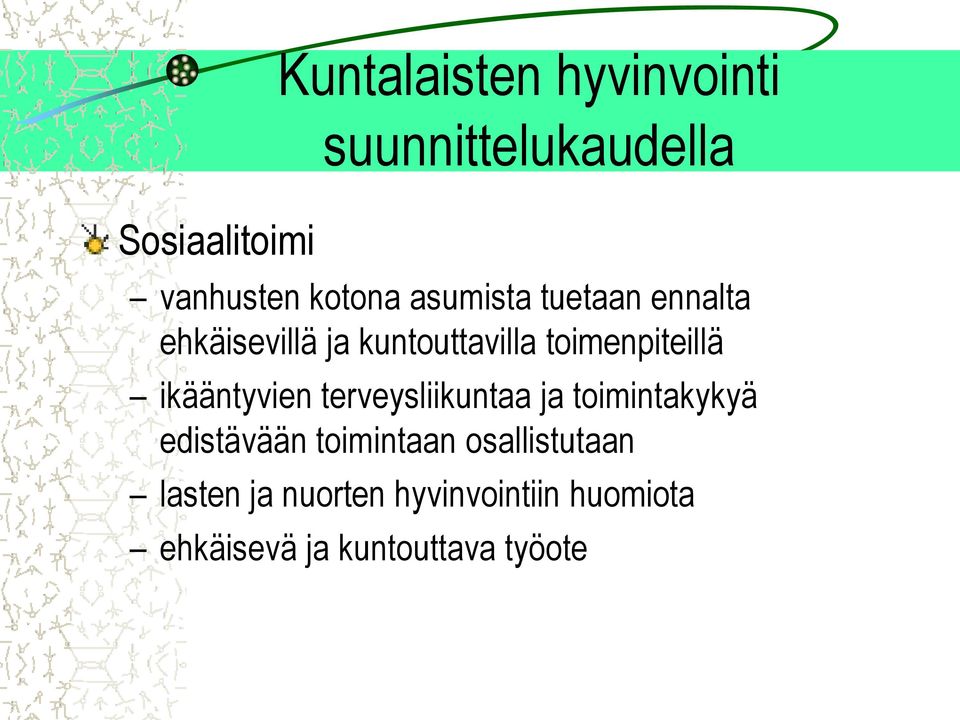 Kuntalaisten hyvinvointi suunnittelukaudella

Sosiaalitoimi

– vanhusten kotona asumista tuetaan ennalta ehkäisevillä ja kuntouttavilla toimenpiteillä

– ikääntyvien terveysliikuntaa ja toimintakykyä edistävään toimintaan osallistutaan

– lasten ja nuorten hyvinvointiin huomiota

– ehkäisevä ja kuntouttava työote